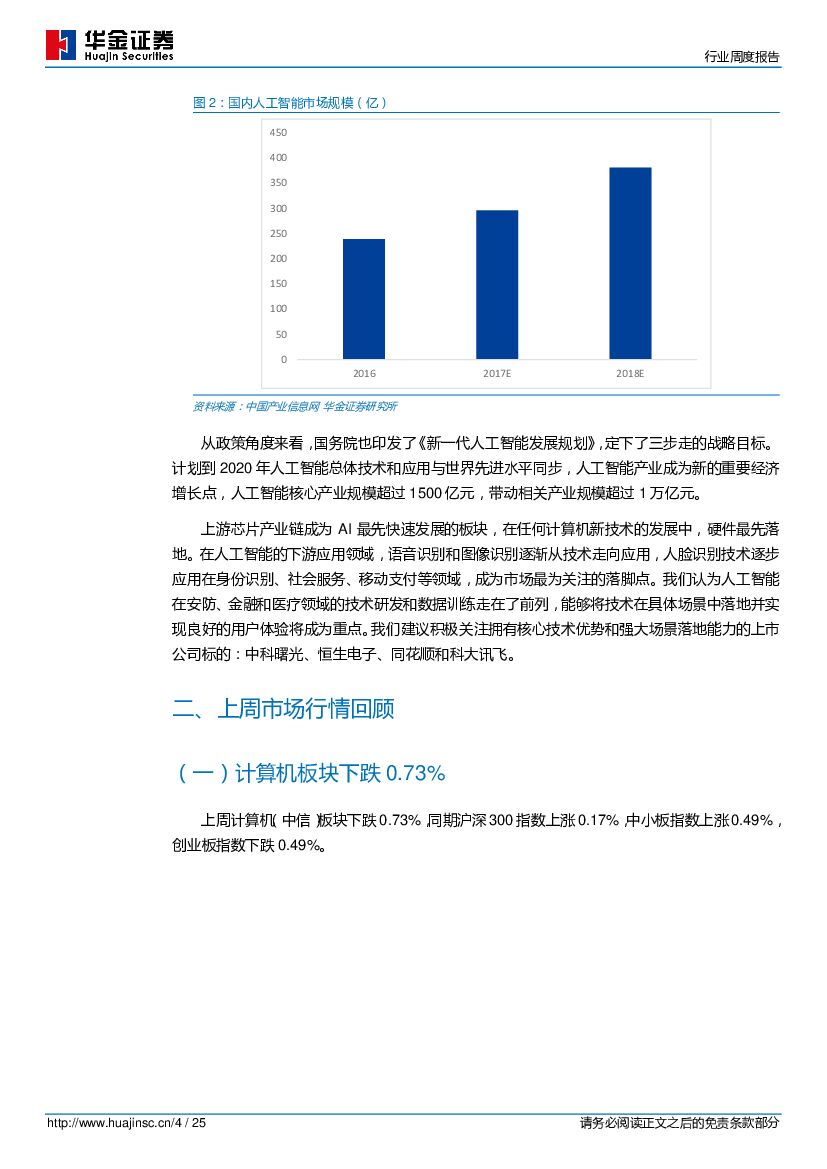 华金证券
Huajin Securities

行业周度报告

图 2：国内人工智能市场规模（亿）

450
400
350
300
250
200
150
100
50
0
2016
2017E
2018E

资料来源：中国产业信息网 华金证券研究所

从政策角度来看，国务院也印发了《新一代人工智能发展规划》，定下了三步走的战略目标。计划到 2020 年人工智能总体技术和应用与世界先进水平同步，人工智能产业成为新的重要经济增长点，人工智能核心产业规模超过 1500 亿元，带动相关产业规模超过 1 万亿元。

上游芯片产业链成为 AI 最先快速发展的板块，在任何计算机新技术的发展中，硬件最先落地。在人工智能的下游应用领域，语音识别和图像识别逐渐从技术走向应用，人脸识别技术逐步应用在身份识别、社会服务、移动支付等领域，成为市场最为关注的落脚点。我们认为人工智能在安防、金融和医疗领域的技术研发和数据训练走在了前列，能够将技术在具体场景中落地并实现良好的用户体验将成为重点。我们建议积极关注拥有核心技术优势和强大场景落地能力的上市公司标的：中科曙光、恒生电子、同花顺和科大讯飞。

二、上周市场行情回顾

（一）计算机板块下跌 0.73%

上周计算机（中信）板块下跌 0.73%，同期沪深 300 指数上涨 0.17%，中小板指数上涨 0.49%，创业板指数下跌 0.49%。

http://www.huajinsc.cn/4 / 25
请务必阅读正文之后的免责条款部分